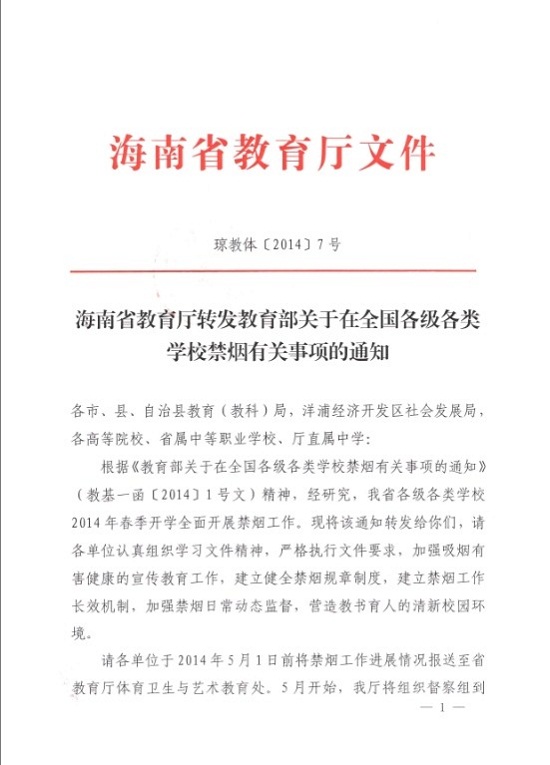 海南省教育厅文件

琼教体〔2014〕7号

海南省教育厅转发教育部关于在全国各级各类学校禁烟有关事项的通知

各市、县、自治县教育（教科）局，洋浦经济开发区社会发展局，各高等院校、省属中等职业学校、厅直属中学：

根据《教育部关于在全国各级各类学校禁烟有关事项的通知》（教基一函〔2014〕1号文）精神，经研究，我省各级各类学校2014年春季开学全面开展禁烟工作。现将该通知转发给你们，请各单位认真组织学习文件精神，严格执行文件要求，加强吸烟有害健康的宣传教育工作，建立健全禁烟规章制度，建立禁烟工作长效机制，加强禁烟日常动态监督，营造教书育人的清新校园环境。

请各单位于2014年5月1日前将禁烟工作进展情况报送至省教育厅体育卫生与艺术教育处。5月开始，我厅将组织督察组到

— 1 —